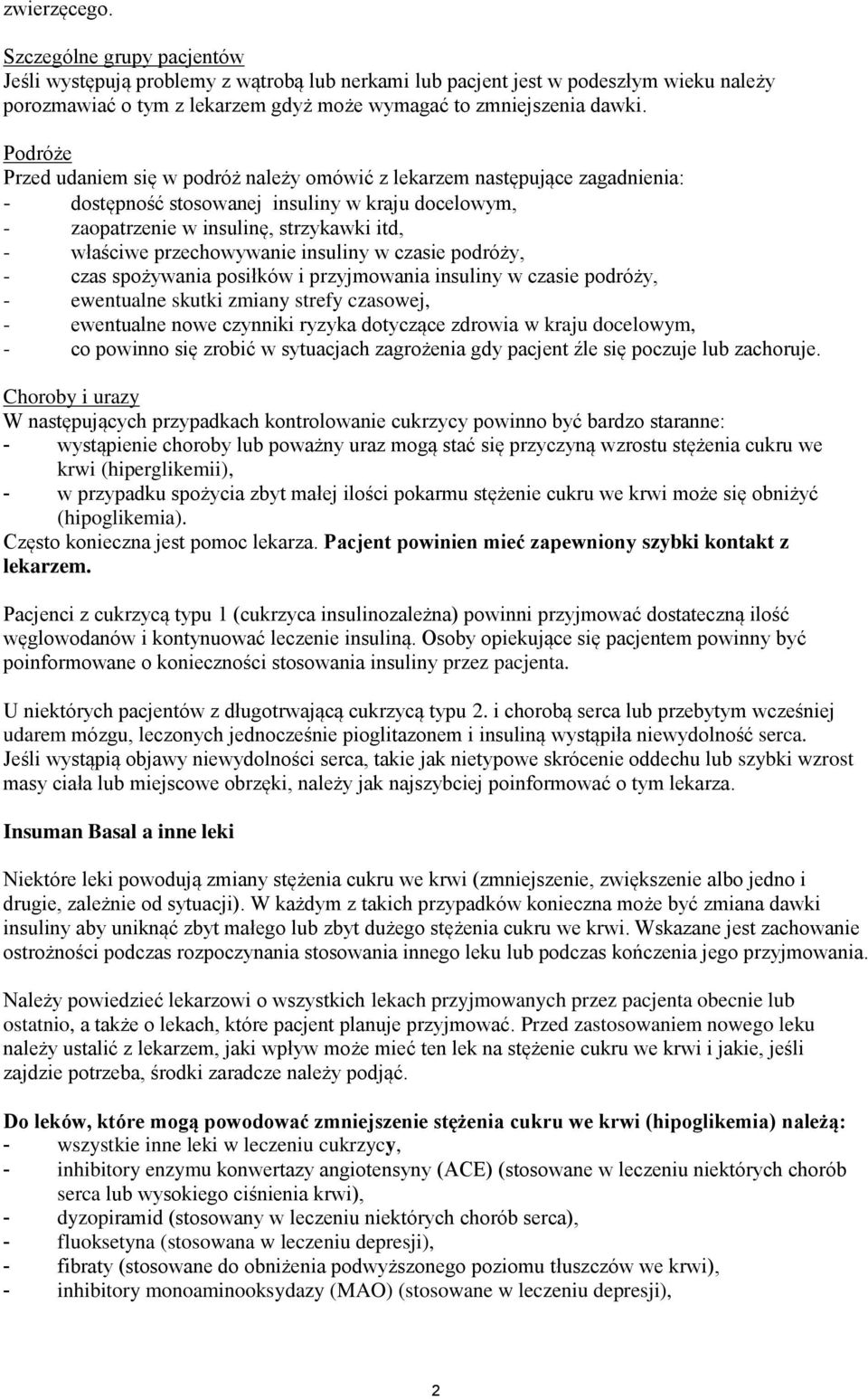 zwierzęcego.

Szczególne grupy pacjentów
Jeśli występują problemy z wątrobą lub nerkami lub pacjent jest w podeszłym wieku należy porozmawiać o tym z lekarzem gdyż może wymagać to zmniejszenia dawki.

Podróże
Przed udaniem się w podróż należy omówić z lekarzem następujące zagadnienia:
- dostępność stosowanej insuliny w kraju docelowym,
- zaopatrzenie w insulinę, strzykawki itd,
- właściwe przechowywanie insuliny w czasie podróży,
- czas spożywania posiłków i przyjmowania insuliny w czasie podróży,
- ewentualne skutki zmiany strefy czasowej,
- ewentualne nowe czynniki ryzyka dotyczące zdrowia w kraju docelowym,
- co powinno się zrobić w sytuacjach zagrożenia gdy pacjent źle się poczuje lub zachoruje.

Choroby i urazy
W następujących przypadkach kontrolowanie cukrzycy powinno być bardzo staranne:
- wystąpienie choroby lub poważny uraz mogą stać się przyczyną wzrostu stężenia cukru we krwi (hiperglikemii),
- w przypadku spożycia zbyt małej ilości pokarmu stężenie cukru we krwi może się obniżyć (hipoglikemia).
Często konieczna jest pomoc lekarza. Pacjent powinien mieć zapewniony szybki kontakt z lekarzem.

Pacjenci z cukrzycą typu 1 (cukrzyca insulinozależna) powinni przyjmować dostateczną ilość węglowodanów i kontynuować leczenie insuliną. Osoby opiekujące się pacjentem powinny być poinformowane o konieczności stosowania insuliny przez pacjenta.

U niektórych pacjentów z długotrwającą cukrzycą typu 2. i chorobą serca lub przebytym wcześniej udarem mózgu, leczonych jednocześnie pioglitazonem i insuliną wystąpiła niewydolność serca. Jeśli wystąpią objawy niewydolności serca, takie jak nietypowe skrócenie oddechu lub szybki wzrost masy ciała lub miejscowe obrzęki, należy jak najszybciej poinformować o tym lekarza.

Insuman Basal a inne leki

Niektóre leki powodują zmiany stężenia cukru we krwi (zmniejszenie, zwiększenie albo jedno i drugie, zależnie od sytuacji). W każdym z takich przypadków konieczna może być zmiana dawki insuliny aby uniknąć zbyt małego lub zbyt dużego stężenia cukru we krwi. Wskazane jest zachowanie ostrożności podczas rozpoczynania stosowania innego leku lub podczas kończenia jego przyjmowania.

Należy powiedzieć lekarzowi o wszystkich lekach przyjmowanych przez pacjenta obecnie lub ostatnio, a także o lekach, które pacjent planuje przyjmować. Przed zastosowaniem nowego leku należy ustalić z lekarzem, jaki wpływ może mieć ten lek na stężenie cukru we krwi i jakie, jeśli zajdzie potrzeba, środki zaradcze należy podjąć.

Do leków, które mogą powodować zmniejszenie stężenia cukru we krwi (hipoglikemia) należą:
- wszystkie inne leki w leczeniu cukrzycy,
- inhibitory enzymu konwertazy angiotensyny (ACE) (stosowane w leczeniu niektórych chorób serca lub wysokiego ciśnienia krwi),
- dyzopiramid (stosowany w leczeniu niektórych chorób serca),
- fluoksetyna (stosowana w leczeniu depresji),
- fibraty (stosowane do obniżenia podwyższonego poziomu tłuszczów we krwi),
- inhibitory monoaminooksydazy (MAO) (stosowane w leczeniu depresji),

2